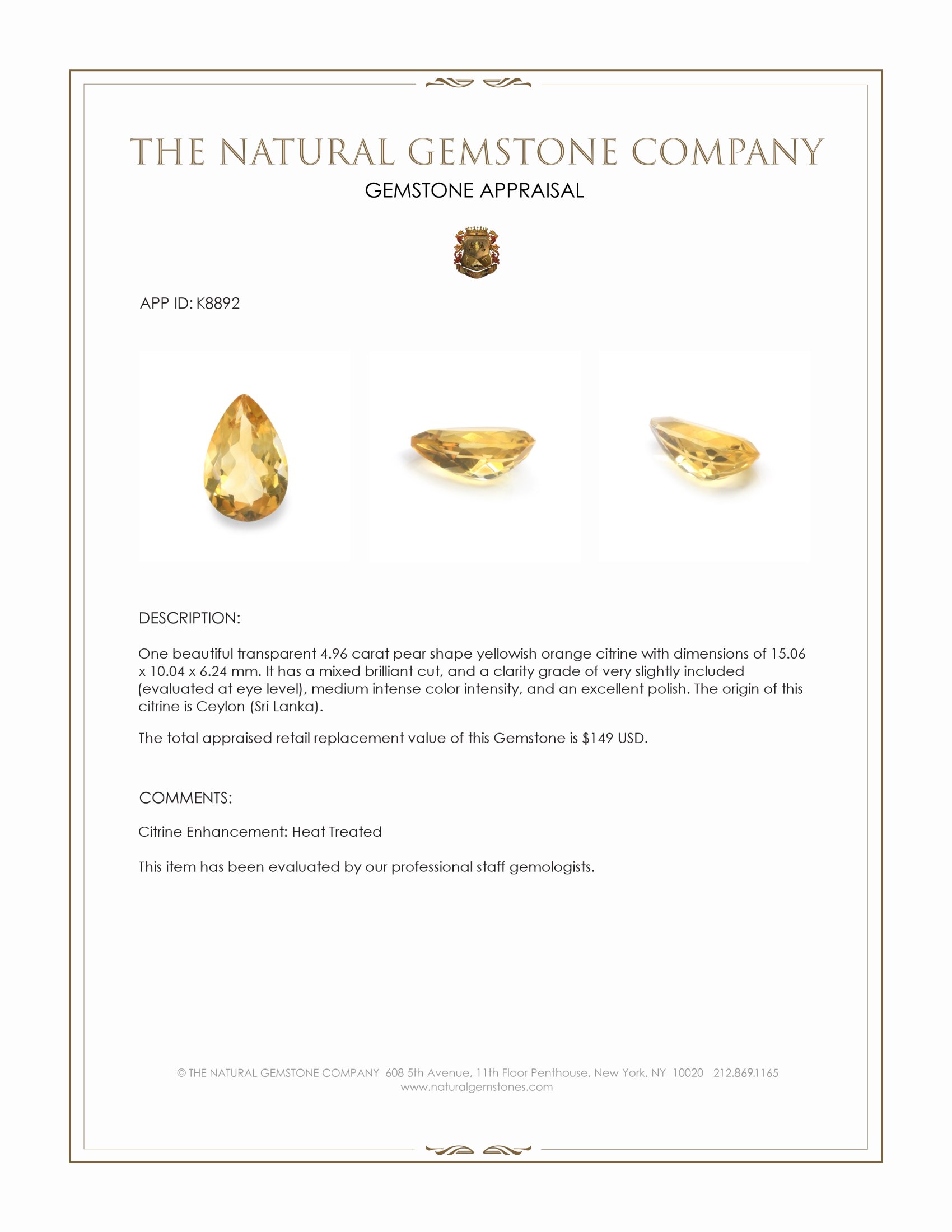 THE NATURAL GEMSTONE COMPANY

GEMSTONE APPRAISAL

APP ID: K8892

DESCRIPTION:

One beautiful transparent 4.96 carat pear shape yellowish orange citrine with dimensions of 15.06 x 10.04 x 6.24 mm. It has a mixed brilliant cut, and a clarity grade of very slightly included (evaluated at eye level), medium intense color intensity, and an excellent polish. The origin of this citrine is Ceylon (Sri Lanka).

The total appraised retail replacement value of this Gemstone is $149 USD.

COMMENTS:

Citrine Enhancement: Heat Treated

This item has been evaluated by our professional staff gemologists.

© THE NATURAL GEMSTONE COMPANY 608 5th Avenue, 11th Floor Penthouse, New York, NY 10020 212.869.1165
www.naturalgemstones.com